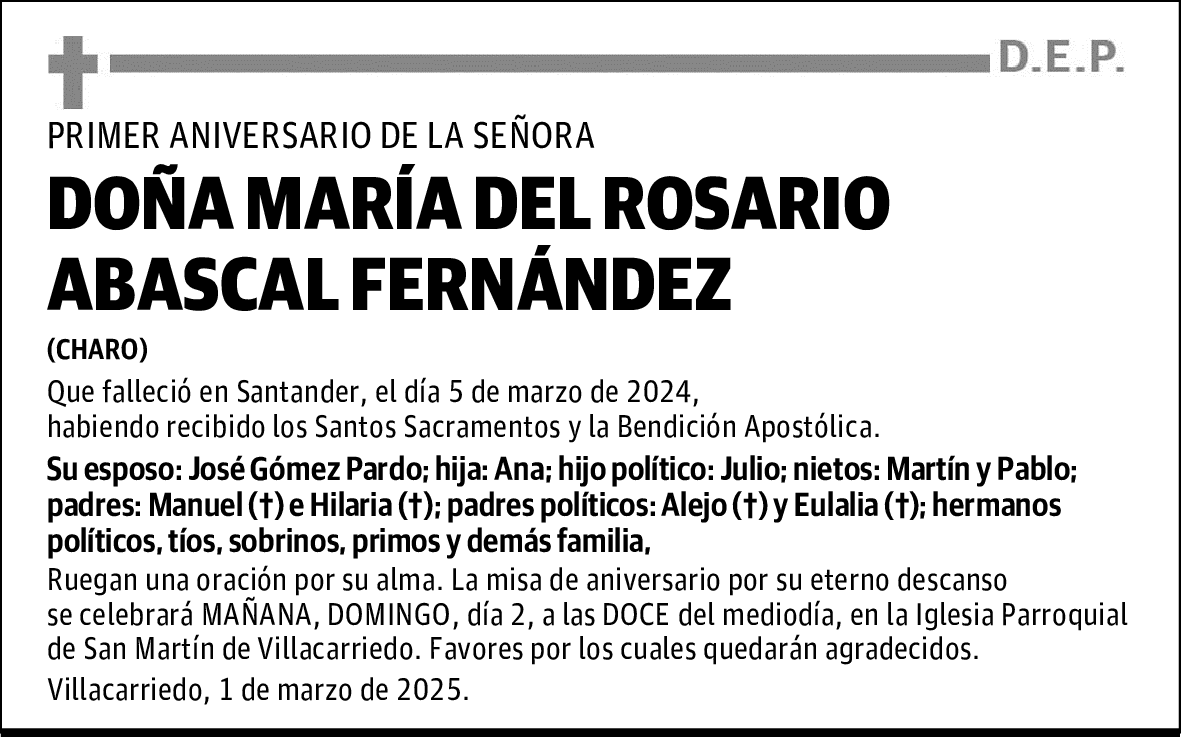 D.E.P.

PRIMER ANIVERSARIO DE LA SEÑORA

DOÑA MARÍA DEL ROSARIO ABASCAL FERNÁNDEZ

(CHARO)

Que falleció en Santander, el día 5 de marzo de 2024, habiendo recibido los Santos Sacramentos y la Bendición Apostólica.

Su esposo: José Gómez Pardo; hija: Ana; hijo político: Julio; nietos: Martín y Pablo; padres: Manuel (†) e Hilaria (†); padres políticos: Alejo (†) y Eulalia (†); hermanos políticos, tíos, sobrinos, primos y demás familia,

Ruegan una oración por su alma. La misa de aniversario por su eterno descanso se celebrará MAÑANA, DOMINGO, día 2, a las DOCE del mediodía, en la Iglesia Parroquial de San Martín de Villacarriedo. Favores por los cuales quedarán agradecidos.

Villacarriedo, 1 de marzo de 2025.